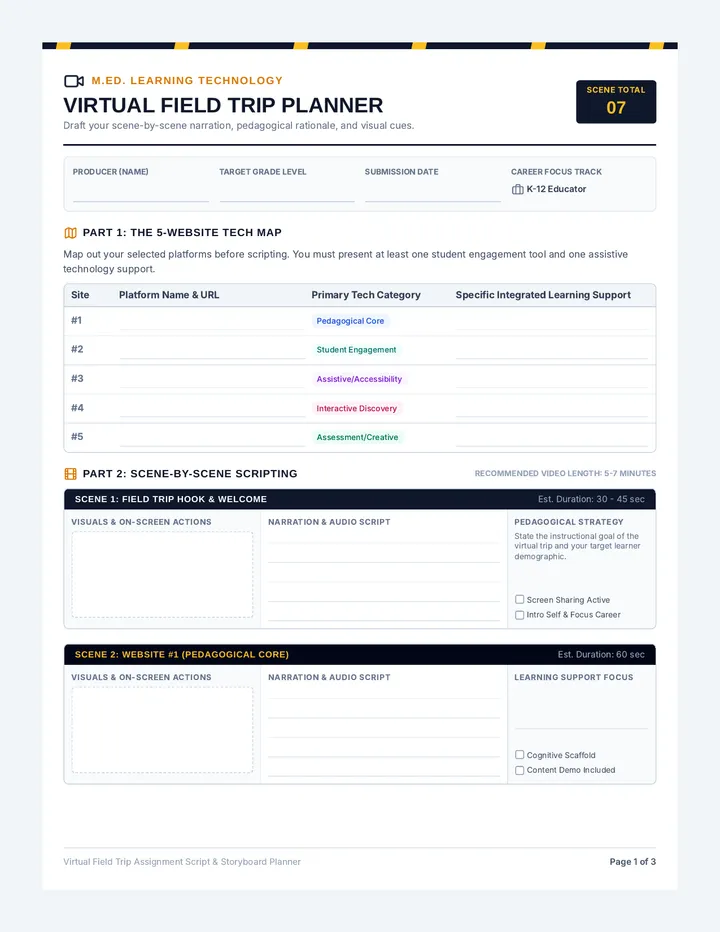 M.ED. LEARNING TECHNOLOGY

VIRTUAL FIELD TRIP PLANNER

Draft your scene-by-scene narration, pedagogical rationale, and visual cues.

SCENE TOTAL
07

PRODUCER (NAME)

TARGET GRADE LEVEL

SUBMISSION DATE

CAREER FOCUS TRACK
K-12 Educator

PART 1: THE 5-WEBSITE TECH MAP

Map out your selected platforms before scripting. You must present at least one student engagement tool and one assistive technology support.

| Site | Platform Name & URL | Primary Tech Category | Specific Integrated Learning Support |
|---|---|---|---|
| #1 | | Pedagogical Core | |
| #2 | | Student Engagement | |
| #3 | | Assistive/Accessibility | |
| #4 | | Interactive Discovery | |
| #5 | | Assessment/Creative | |

PART 2: SCENE-BY-SCENE SCRIPTING

RECOMMENDED VIDEO LENGTH: 5-7 MINUTES

SCENE 1: FIELD TRIP HOOK & WELCOME

Est. Duration: 30 - 45 sec

VISUALS & ON-SCREEN ACTIONS

NARRATION & AUDIO SCRIPT

PEDAGOGICAL STRATEGY

State the instructional goal of the virtual trip and your target learner demographic.

Screen Sharing Active

Intro Self & Focus Career

SCENE 2: WEBSITE #1 (PEDAGOGICAL CORE)

Est. Duration: 60 sec

VISUALS & ON-SCREEN ACTIONS

NARRATION & AUDIO SCRIPT

LEARNING SUPPORT FOCUS

Cognitive Scaffold

Content Demo Included

Virtual Field Trip Assignment Script & Storyboard Planner

Page 1 of 3